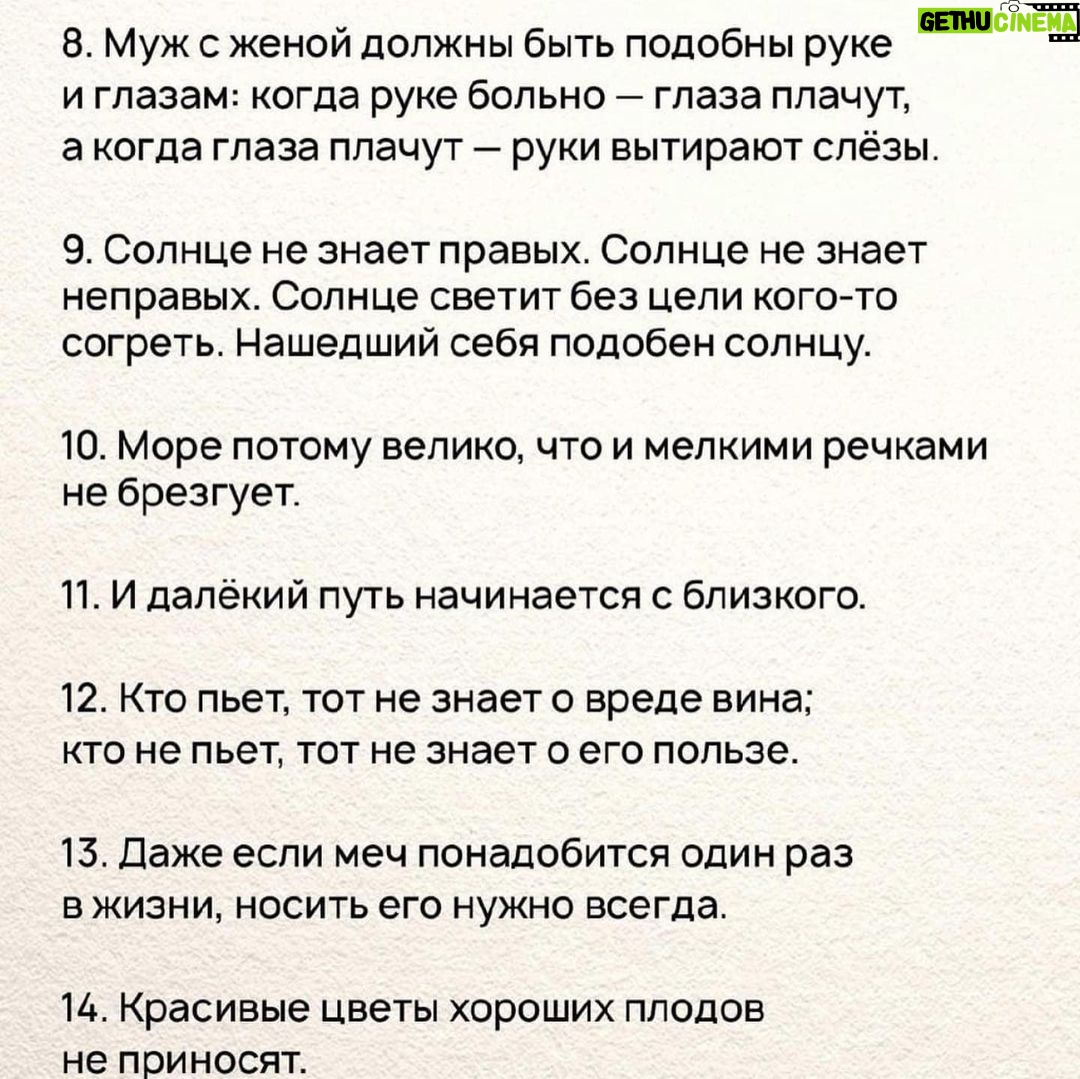 GETHU CINEMA

8. Муж с женой должны быть подобны руке и глазам: когда руке больно — глаза плачут, а когда глаза плачут — руки вытирают слёзы.

9. Солнце не знает правых. Солнце не знает неправых. Солнце светит без цели кого-то согреть. Нашедший себя подобен солнцу.

10. Море потому велико, что и мелкими речками не брезгует.

11. И далёкий путь начинается с близкого.

12. Кто пьет, тот не знает о вреде вина; кто не пьет, тот не знает о его пользе.

13. Даже если меч понадобится один раз в жизни, носить его нужно всегда.

14. Красивые цветы хороших плодов не приносят.